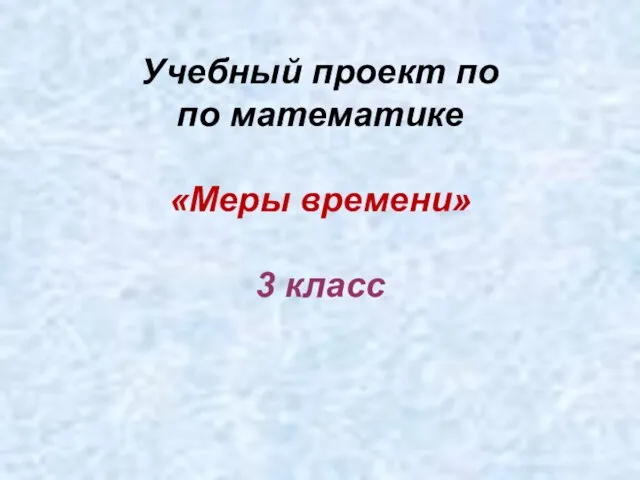 Учебный проект по по математике

«Меры времени»

3 класс